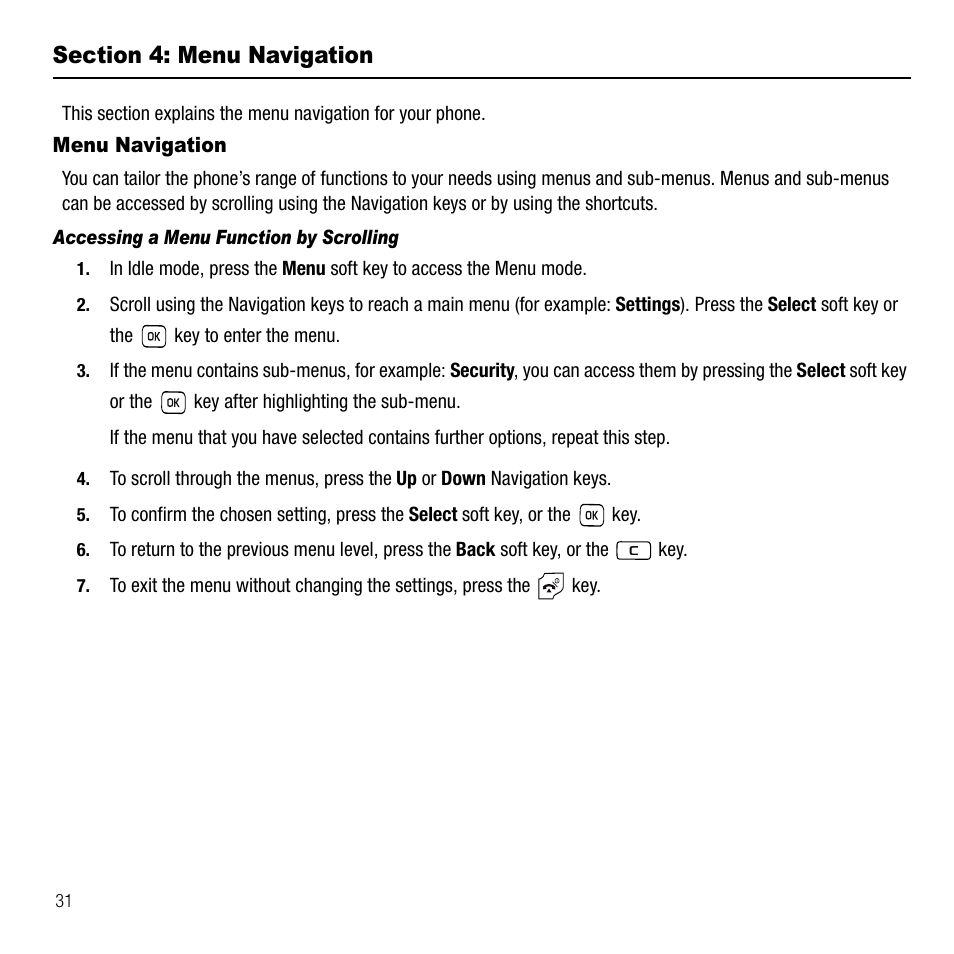 Section 4: Menu Navigation

This section explains the menu navigation for your phone.

Menu Navigation

You can tailor the phone's range of functions to your needs using menus and sub-menus. Menus and sub-menus can be accessed by scrolling using the Navigation keys or by using the shortcuts.

Accessing a Menu Function by Scrolling

1. In Idle mode, press the Menu soft key to access the Menu mode.

2. Scroll using the Navigation keys to reach a main menu (for example: Settings). Press the Select soft key or the OK key to enter the menu.

3. If the menu contains sub-menus, for example: Security, you can access them by pressing the Select soft key or the OK key after highlighting the sub-menu.

If the menu that you have selected contains further options, repeat this step.

4. To scroll through the menus, press the Up or Down Navigation keys.

5. To confirm the chosen setting, press the Select soft key, or the OK key.

6. To return to the previous menu level, press the Back soft key, or the C key.

7. To exit the menu without changing the settings, press the key.

31